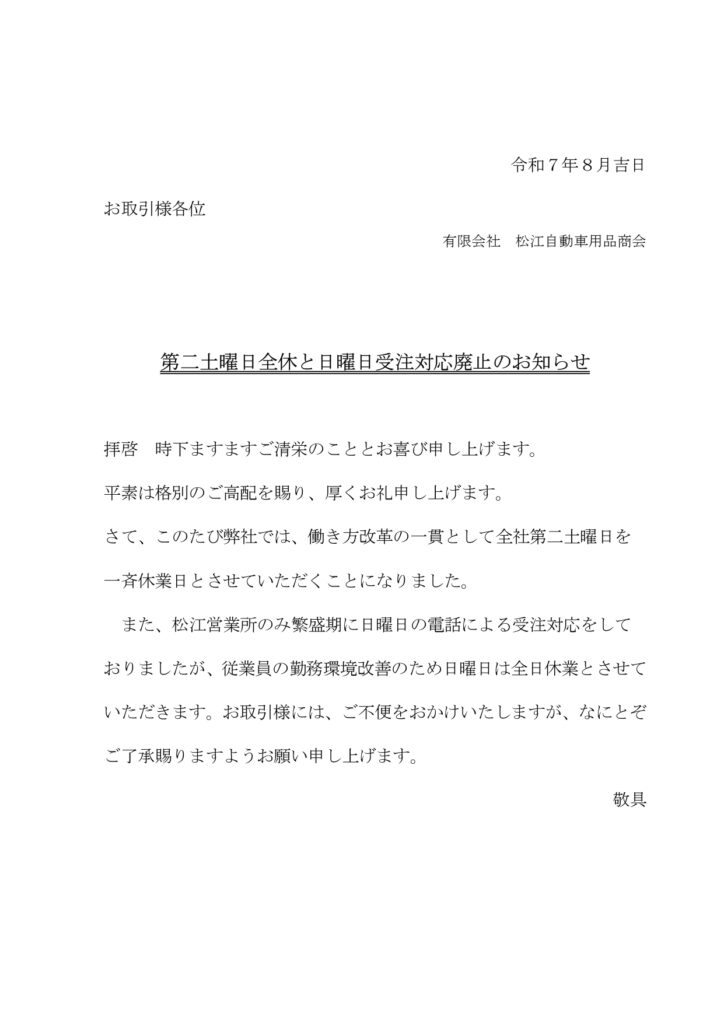 令和7年8月吉日

お取引様各位

有限会社　松江自動車用品商会

第二土曜日全休と日曜日受注対応廃止のお知らせ

拝啓　時下ますますご清栄のこととお喜び申し上げます。

平素は格別のご高配を賜り、厚くお礼申し上げます。

さて、このたび弊社では、働き方改革の一貫として全社第二土曜日を一斉休業日とさせていただくことになりました。

また、松江営業所のみ繁盛期に日曜日の電話による受注対応をしておりましたが、従業員の勤務環境改善のため日曜日は全日休業とさせていただきます。お取引様には、ご不便をおかけいたしますが、なにとぞご了承賜りますようお願い申し上げます。

敬具